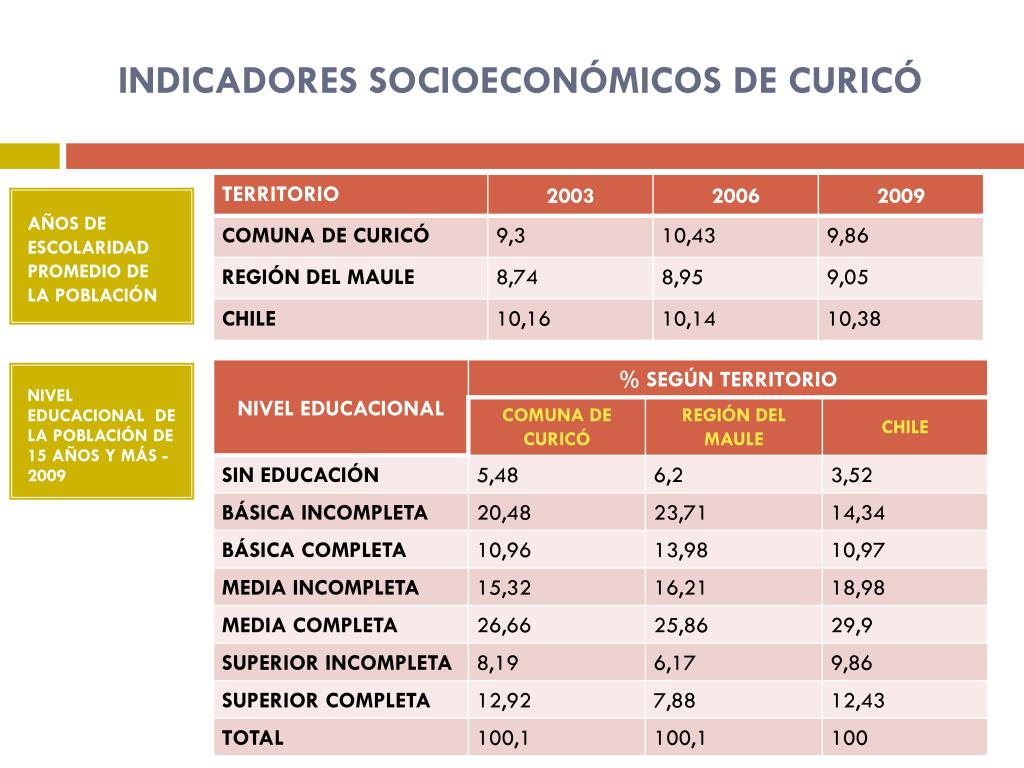 INDICADORES SOCIOECONÓMICOS DE CURICÓ

AÑOS DE ESCOLARIDAD PROMEDIO DE LA POBLACIÓN

| TERRITORIO | 2003 | 2006 | 2009 |
|---|---|---|---|
| COMUNA DE CURICÓ | 9,3 | 10,43 | 9,86 |
| REGIÓN DEL MAULE | 8,74 | 8,95 | 9,05 |
| CHILE | 10,16 | 10,14 | 10,38 |

NIVEL EDUCACIONAL DE LA POBLACIÓN DE 15 AÑOS Y MÁS - 2009

| NIVEL EDUCACIONAL | % SEGÚN TERRITORIO | | |
|---|---|---|---|
| | COMUNA DE CURICÓ | REGIÓN DEL MAULE | CHILE |
| SIN EDUCACIÓN | 5,48 | 6,2 | 3,52 |
| BÁSICA INCOMPLETA | 20,48 | 23,71 | 14,34 |
| BÁSICA COMPLETA | 10,96 | 13,98 | 10,97 |
| MEDIA INCOMPLETA | 15,32 | 16,21 | 18,98 |
| MEDIA COMPLETA | 26,66 | 25,86 | 29,9 |
| SUPERIOR INCOMPLETA | 8,19 | 6,17 | 9,86 |
| SUPERIOR COMPLETA | 12,92 | 7,88 | 12,43 |
| TOTAL | 100,1 | 100,1 | 100 |